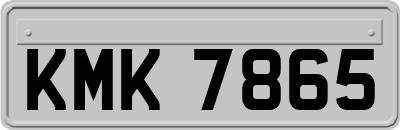 KMK 7865